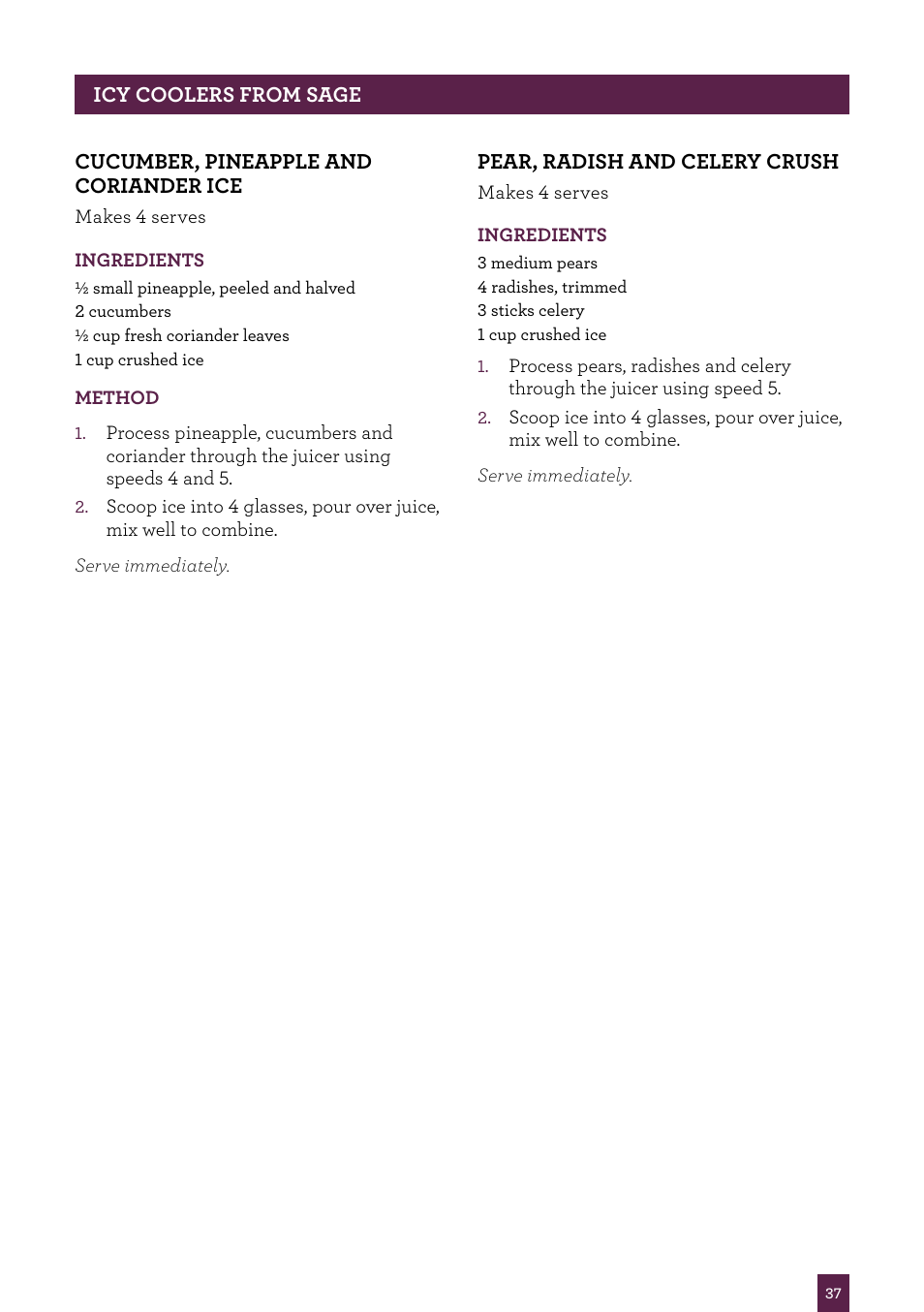 ICY COOLERS FROM SAGE

CUCUMBER, PINEAPPLE AND CORIANDER ICE
Makes 4 serves

INGREDIENTS
½ small pineapple, peeled and halved
2 cucumbers
½ cup fresh coriander leaves
1 cup crushed ice

METHOD
1. Process pineapple, cucumbers and coriander through the juicer using speeds 4 and 5.
2. Scoop ice into 4 glasses, pour over juice, mix well to combine.

Serve immediately.

PEAR, RADISH AND CELERY CRUSH
Makes 4 serves

INGREDIENTS
3 medium pears
4 radishes, trimmed
3 sticks celery
1 cup crushed ice

1. Process pears, radishes and celery through the juicer using speed 5.
2. Scoop ice into 4 glasses, pour over juice, mix well to combine.

Serve immediately.

37